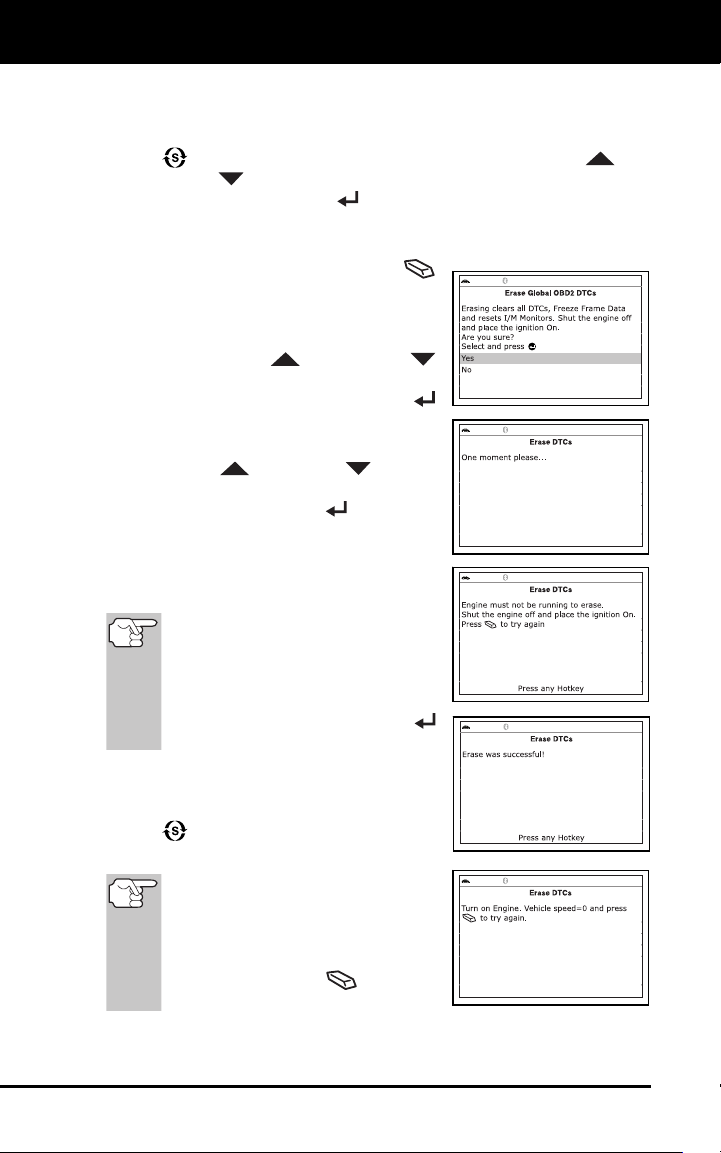 Erase Global OBD2 DTCs

Erasing clears all DTCs, Freeze Frame Data and resets I/M Monitors. Shut the engine off and place the ignition On.
Are you sure?
Select and press

Yes
No

Erase DTCs

One moment please...

Erase DTCs

Engine must not be running to erase.
Shut the engine off and place the ignition On.
Press to try again

Press any Hotkey

Erase DTCs

Erase was successful!

Press any Hotkey

Erase DTCs

Turn on Engine. Vehicle speed=0 and press to try again.